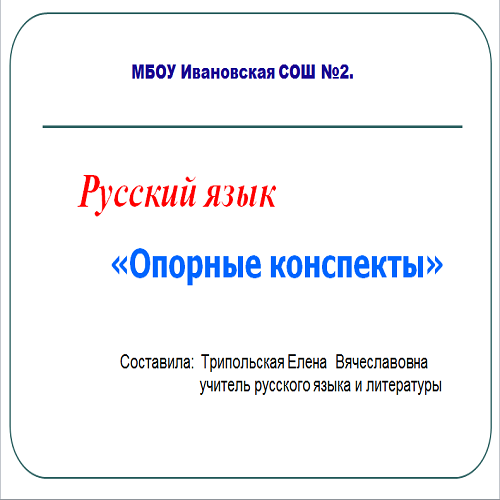 МБОУ Ивановская СОШ №2.

Русский язык

«Опорные конспекты»

Составила: Трипольская Елена Вячеславовна
учитель русского языка и литературы